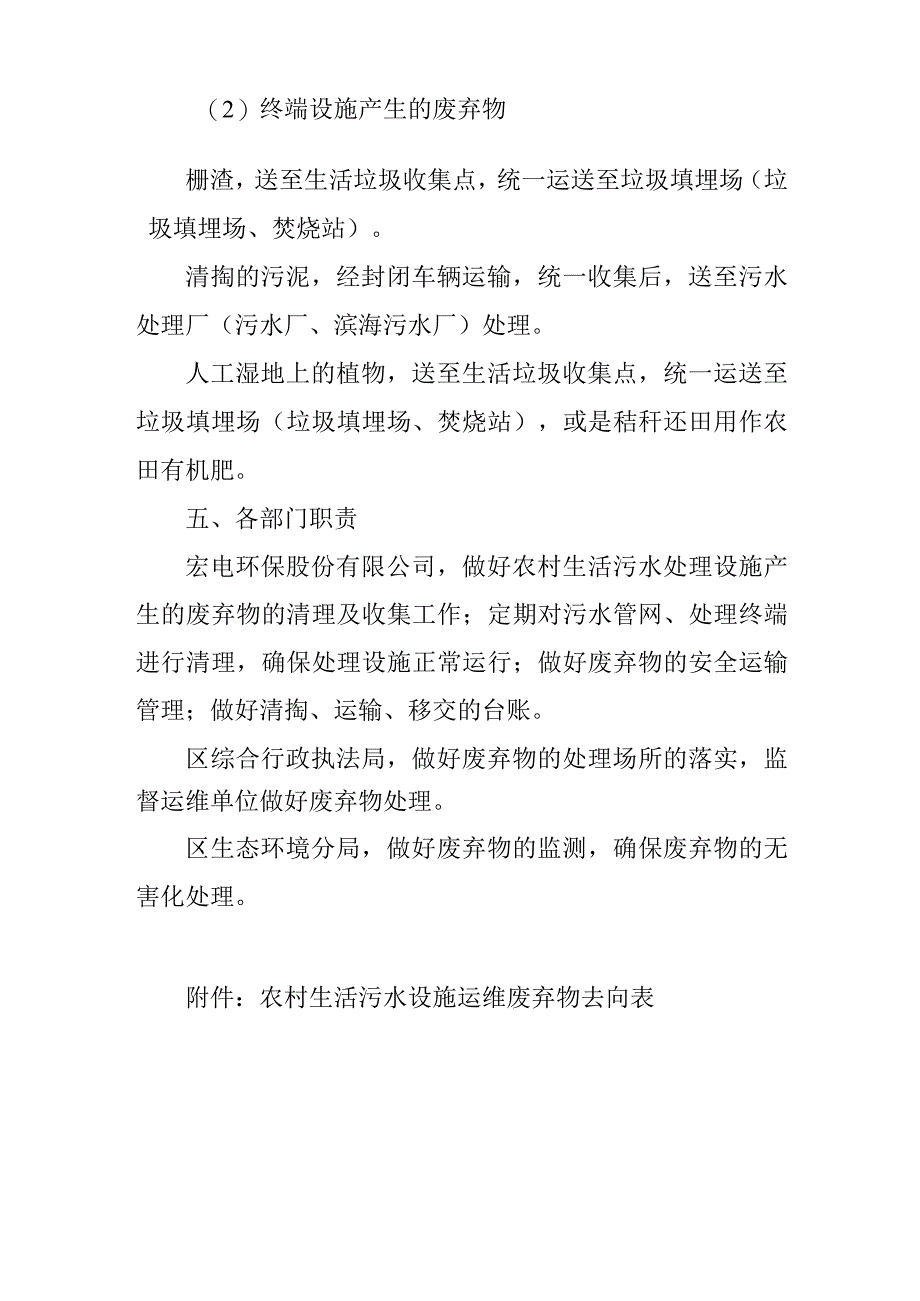 （2）终端设施产生的废弃物

栅渣，送至生活垃圾收集点，统一运送至垃圾填埋场（垃圾填埋场、焚烧站）。

清掏的污泥，经封闭车辆运输，统一收集后，送至污水处理厂（污水厂、滨海污水厂）处理。

人工湿地上的植物，送至生活垃圾收集点，统一运送至垃圾填埋场（垃圾填埋场、焚烧站），或是秸秆还田用作农田有机肥。

五、各部门职责

宏电环保股份有限公司，做好农村生活污水处理设施产生的废弃物的清理及收集工作；定期对污水管网、处理终端进行清理，确保处理设施正常运行；做好废弃物的安全运输管理；做好清掏、运输、移交的台账。

区综合行政执法局，做好废弃物的处理场所的落实，监督运维单位做好废弃物处理。

区生态环境分局，做好废弃物的监测，确保废弃物的无害化处理。

附件：农村生活污水设施运维废弃物去向表